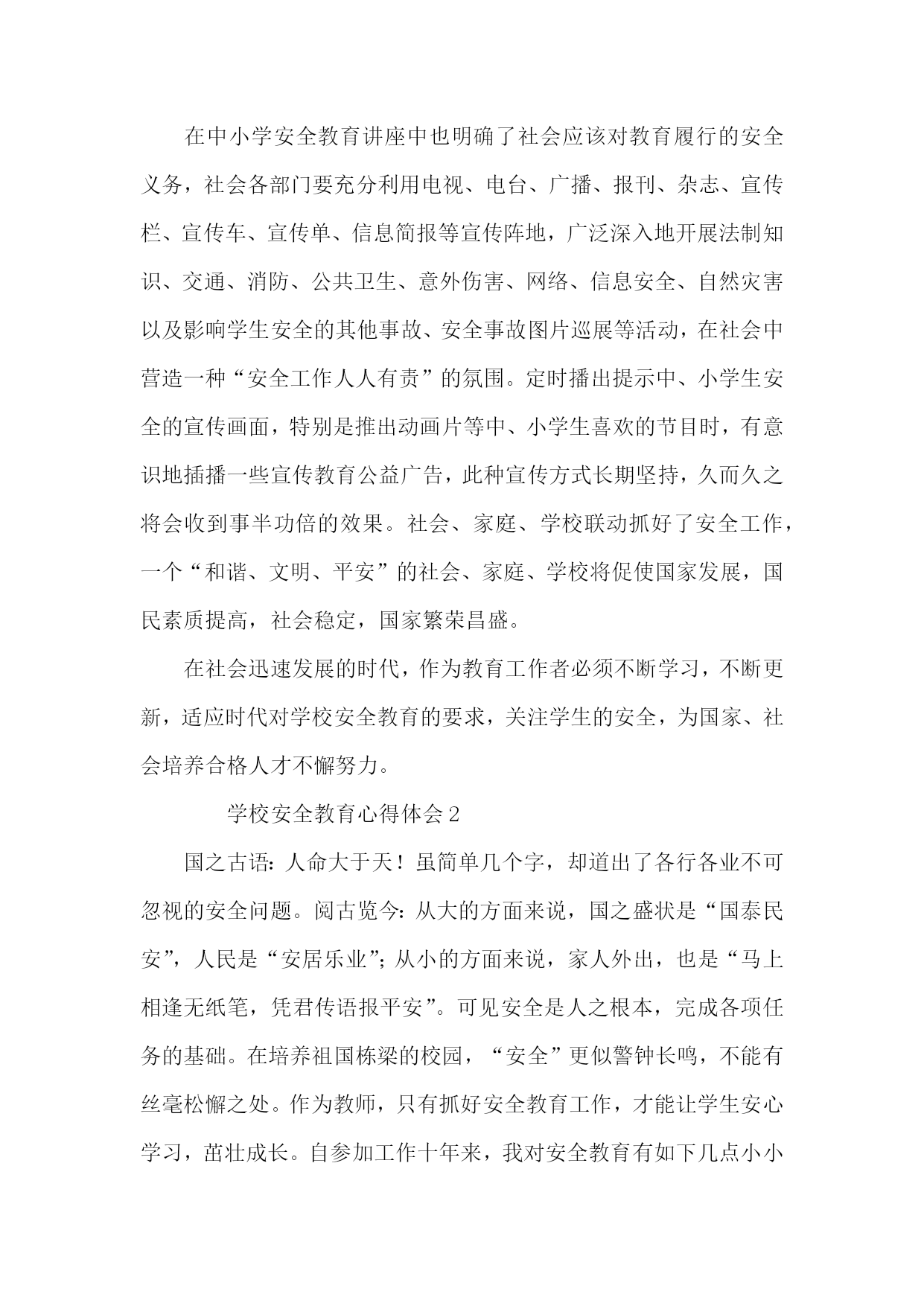 在中小学安全教育讲座中也明确了社会应该对教育履行的安全义务，社会各部门要充分利用电视、电台、广播、报刊、杂志、宣传栏、宣传车、宣传单、信息简报等宣传阵地，广泛深入地开展法制知识、交通、消防、公共卫生、意外伤害、网络、信息安全、自然灾害以及影响学生安全的其他事故、安全事故图片巡展等活动，在社会中营造一种“安全工作人人有责”的氛围。定时播出提示中、小学生安全的宣传画面，特别是推出动画片等中、小学生喜欢的节目时，有意识地插播一些宣传教育公益广告，此种宣传方式长期坚持，久而久之将会收到事半功倍的效果。社会、家庭、学校联动抓好了安全工作，一个“和谐、文明、平安”的社会、家庭、学校将促使国家发展，国民素质提高，社会稳定，国家繁荣昌盛。

在社会迅速发展的时代，作为教育工作者必须不断学习，不断更新，适应时代对学校安全教育的要求，关注学生的安全，为国家、社会培养合格人才不懈努力。

学校安全教育心得体会2

国之古语：人命大于天！虽简单几个字，却道出了各行各业不可忽视的安全问题。阅古览今：从大的方面来说，国之盛状是“国泰民安”，人民是“安居乐业”；从小的方面来说，家人外出，也是“马上相逢无纸笔，凭君传语报平安”。可见安全是人之根本，完成各项任务的基础。在培养祖国栋梁的校园，“安全”更似警钟长鸣，不能有丝毫松懈之处。作为教师，只有抓好安全教育工作，才能让学生安心学习，茁壮成长。自参加工作十年来，我对安全教育有如下几点小小